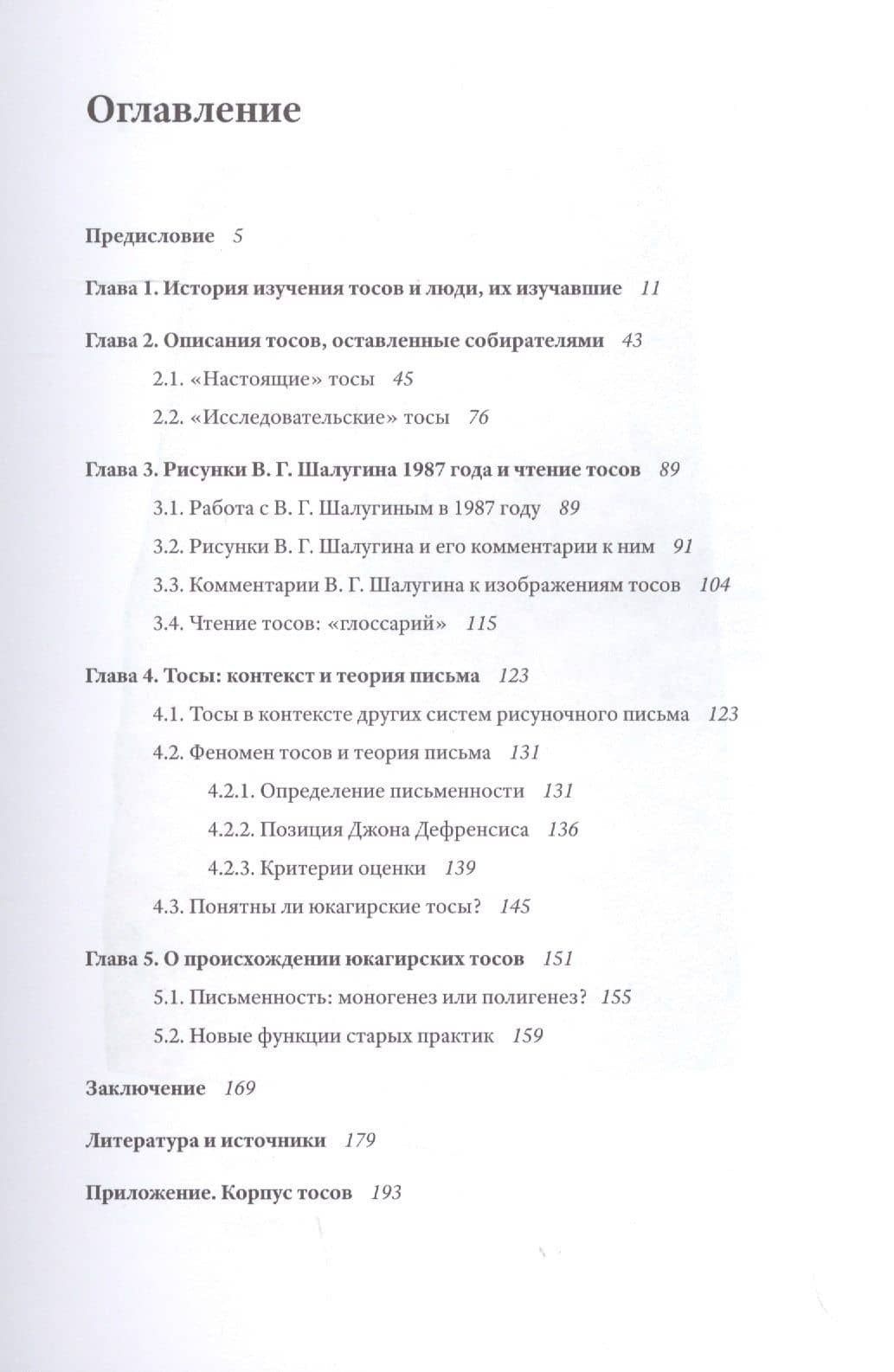 Оглавление

Предисловие 5

Глава 1. История изучения тосов и люди, их изучавшие 11

Глава 2. Описания тосов, оставленные собирателями 43

2.1. «Настоящие» тосы 45

2.2. «Исследовательские» тосы 76

Глава 3. Рисунки В. Г. Шалугина 1987 года и чтение тосов 89

3.1. Работа с В. Г. Шалугиным в 1987 году 89

3.2. Рисунки В. Г. Шалугина и его комментарии к ним 91

3.3. Комментарии В. Г. Шалугина к изображениям тосов 104

3.4. Чтение тосов: «глоссарий» 115

Глава 4. Тосы: контекст и теория письма 123

4.1. Тосы в контексте других систем рисуночного письма 123

4.2. Феномен тосов и теория письма 131

4.2.1. Определение письменности 131

4.2.2. Позиция Джона Дефренсиса 136

4.2.3. Критерии оценки 139

4.3. Понятны ли юкагирские тосы? 145

Глава 5. О происхождении юкагирских тосов 151

5.1. Письменность: моногенез или полигенез? 155

5.2. Новые функции старых практик 159

Заключение 169

Литература и источники 179

Приложение. Корпус тосов 193